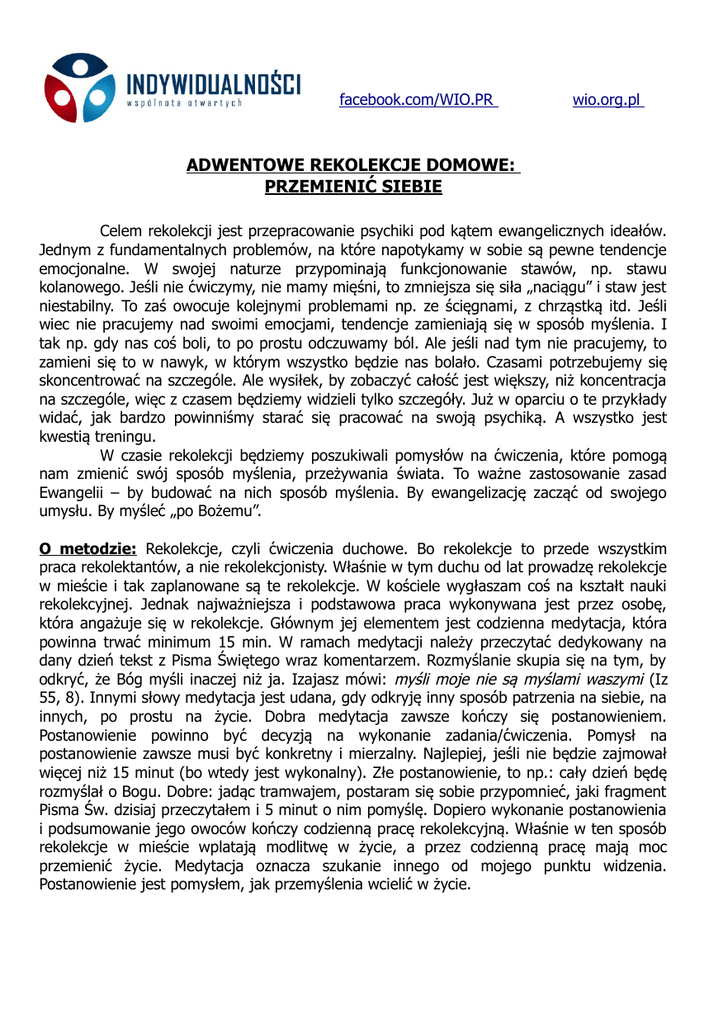 INDYWIDUALNOŚCI
wspólnota otwartych

facebook.com/WIO.PR wio.org.pl

ADWENTOWE REKOLEKCJE DOMOWE:
PRZEMIENIĆ SIEBIE

Celem rekolekcji jest przepracowanie psychiki pod kątem ewangelicznych ideałów. Jednym z fundamentalnych problemów, na które napotykamy w sobie są pewne tendencje emocjonalne. W swojej naturze przypominają funkcjonowanie stawów, np. stawu kolanowego. Jeśli nie ćwiczymy, nie mamy mięśni, to zmniejsza się siła „naciągu" i staw jest niestabilny. To zaś owocuje kolejnymi problemami np. ze ścięgnami, z chrząstką itd. Jeśli wiec nie pracujemy nad swoimi emocjami, tendencje zamieniają się w sposób myślenia. I tak np. gdy nas coś boli, to po prostu odczuwamy ból. Ale jeśli nad tym nie pracujemy, to zamieni się to w nawyk, w którym wszystko będzie nas bolało. Czasami potrzebujemy się skoncentrować na szczególe. Ale wysiłek, by zobaczyć całość jest większy, niż koncentracja na szczególe, więc z czasem będziemy widzieli tylko szczegóły. Już w oparciu o te przykłady widać, jak bardzo powinniśmy starać się pracować na swoją psychiką. A wszystko jest kwestią treningu.

W czasie rekolekcji będziemy poszukiwali pomysłów na ćwiczenia, które pomogą nam zmienić swój sposób myślenia, przeżywania świata. To ważne zastosowanie zasad Ewangelii – by budować na nich sposób myślenia. By ewangelizację zacząć od swojego umysłu. By myśleć „po Bożemu".

O metodzie: Rekolekcje, czyli ćwiczenia duchowe. Bo rekolekcje to przede wszystkim praca rekolektantów, a nie rekolekcjonisty. Właśnie w tym duchu od lat prowadzę rekolekcje w mieście i tak zaplanowane są te rekolekcje. W kościele wygłaszam coś na kształt nauki rekolekcyjnej. Jednak najważniejsza i podstawowa praca wykonywana jest przez osobę, która angażuje się w rekolekcje. Głównym jej elementem jest codzienna medytacja, która powinna trwać minimum 15 min. W ramach medytacji należy przeczytać dedykowany na dany dzień tekst z Pisma Świętego wraz komentarzem. Rozmyślanie skupia się na tym, by odkryć, że Bóg myśli inaczej niż ja. Izajasz mówi: myśli moje nie są myślami waszymi (Iz 55, 8). Innymi słowy medytacja jest udana, gdy odkryję inny sposób patrzenia na siebie, na innych, po prostu na życie. Dobra medytacja zawsze kończy się postanowieniem. Postanowienie powinno być decyzją na wykonanie zadania/ćwiczenia. Pomysł na postanowienie zawsze musi być konkretny i mierzalny. Najlepiej, jeśli nie będzie zajmował więcej niż 15 minut (bo wtedy jest wykonalny). Złe postanowienie, to np.: cały dzień będę rozmyślał o Bogu. Dobre: jadąc tramwajem, postaram się sobie przypomnieć, jaki fragment Pisma Św. dzisiaj przeczytałem i 5 minut o nim pomyślę. Dopiero wykonanie postanowienia i podsumowanie jego owoców kończy codzienną pracę rekolekcyjną. Właśnie w ten sposób rekolekcje w mieście wplatają modlitwę w życie, a przez codzienną pracę mają moc przemienić życie. Medytacja oznacza szukanie innego od mojego punktu widzenia. Postanowienie jest pomysłem, jak przemyślenia wcielić w życie.